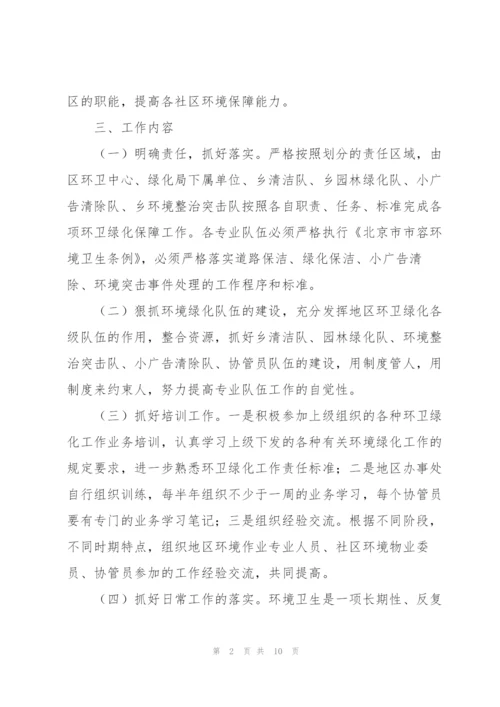 区的职能，提高各社区环境保障能力。

三、工作内容

（一）明确责任，抓好落实。严格按照划分的责任区域，由区环卫中心、绿化局下属单位、乡清洁队、乡园林绿化队、小广告清除队、乡环境整治突击队按照各自职责、任务、标准完成各项环卫绿化保障工作。各专业队伍必须严格执行《北京市市容环境卫生条例》，必须严格落实道路保洁、绿化保洁、小广告清除、环境突击事件处理的工作程序和标准。

（二）狠抓环境绿化队伍的建设，充分发挥地区环卫绿化各级队伍的作用，整合资源，抓好乡清洁队、园林绿化队、环境整治突击队、小广告清除队、协管员队伍的建设，用制度管人，用制度来约束人，努力提高专业队伍工作的自觉性。

（三）抓好培训工作。一是积极参加上级组织的各种环卫绿化工作业务培训，认真学习上级下发的各种有关环境绿化工作的规定要求，进一步熟悉环卫绿化工作责任标准；二是地区办事处自行组织训练，每半年组织不少于一周的业务学习，每个协管员要有专门的业务学习笔记；三是组织经验交流。根据不同阶段，不同时期特点，组织地区环境作业专业人员、社区环境物业委员、协管员参加的工作经验交流，共同提高。

（四）抓好日常工作的落实。环境卫生是一项长期性、反复

第 2 页 共 10 页